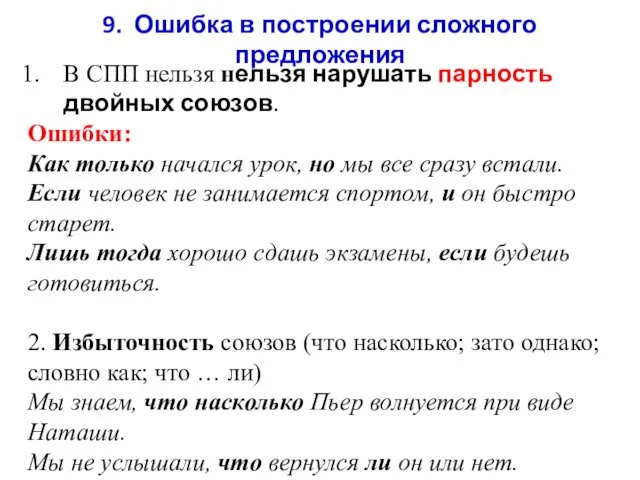 9. Ошибка в построении сложного предложения

1. В СПП нельзя нельзя нарушать парность двойных союзов.

Ошибки:
Как только начался урок, но мы все сразу встали.
Если человек не занимается спортом, и он быстро старет.
Лишь тогда хорошо сдашь экзамены, если будешь готовиться.

2. Избыточность союзов (что насколько; зато однако; словно как; что … ли)
Мы знаем, что насколько Пьер волнуется при виде Наташи.
Мы не услышали, что вернулся ли он или нет.